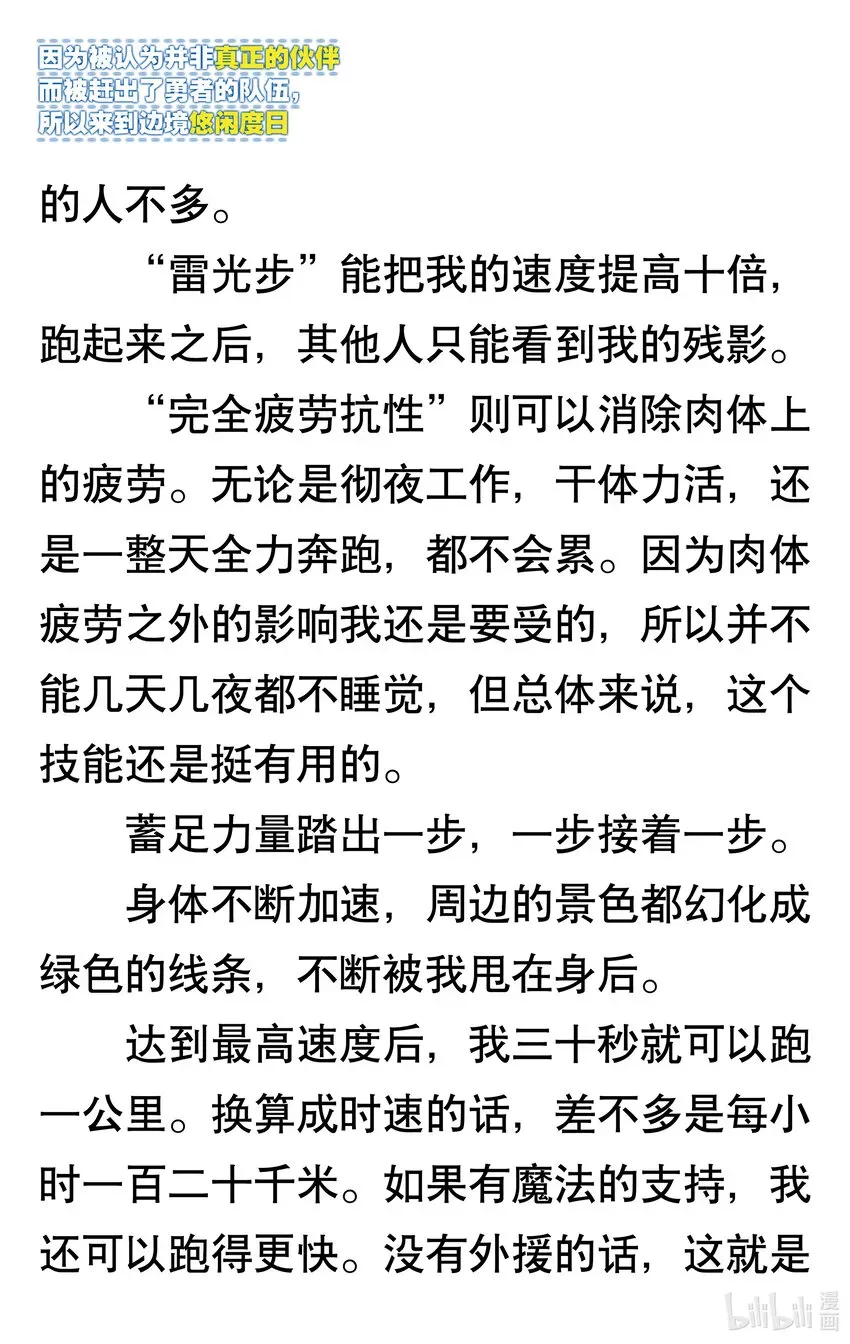 因为被认为并非真正的伙伴
而被赶出了勇者的队伍，
所以来到边境悠闲度日

的人不多。

“雷光步”能把我的速度提高十倍，跑起来之后，其他人只能看到我的残影。

“完全疲劳抗性”则可以消除肉体上的疲劳。无论是彻夜工作，干体力活，还是一整天全力奔跑，都不会累。因为肉体疲劳之外的影响我还是要受的，所以并不能几天几夜都不睡觉，但总体来说，这个技能还是挺有用的。

蓄足力量踏出一步，一步接着一步。

身体不断加速，周边的景色都幻化成绿色的线条，不断被我甩在身后。

达到最高速度后，我三十秒就可以跑一公里。换算成时速的话，差不多是每小时一百二十千米。如果有魔法的支持，我还可以跑得更快。没有外援的话，这就是

bilibili 漫画